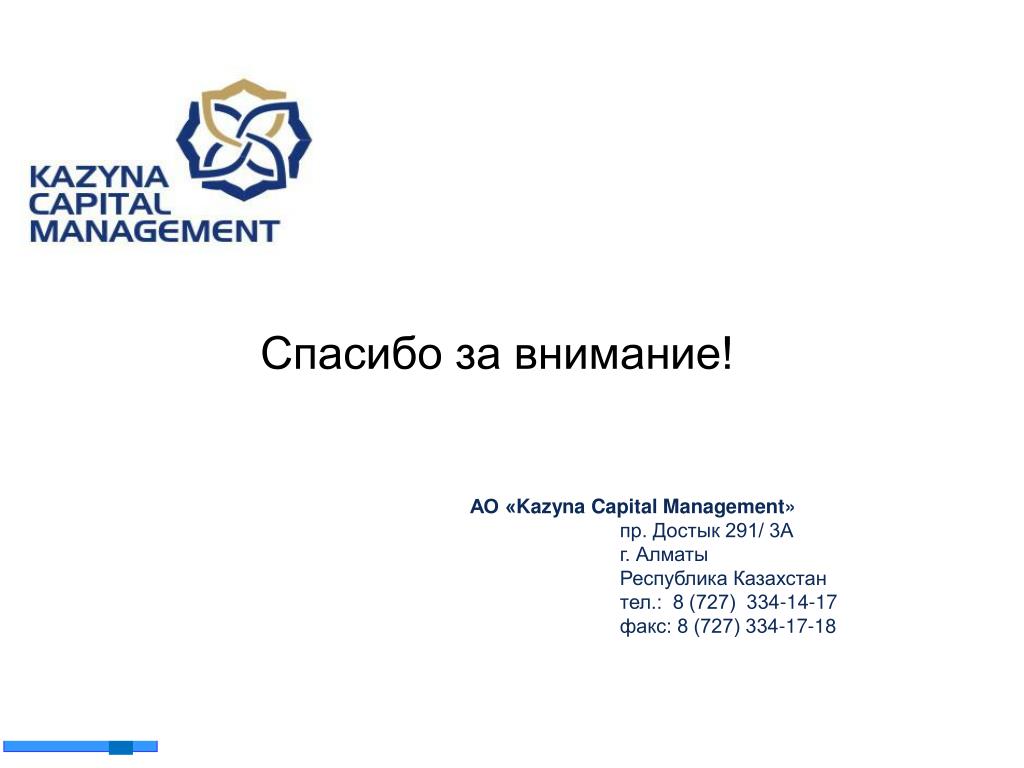 KAZYNA
CAPITAL
MANAGEMENT

Спасибо за внимание!

АО «Kazyna Capital Management»
пр. Достык 291/ 3А
г. Алматы
Республика Казахстан
тел.: 8 (727) 334-14-17
факс: 8 (727) 334-17-18